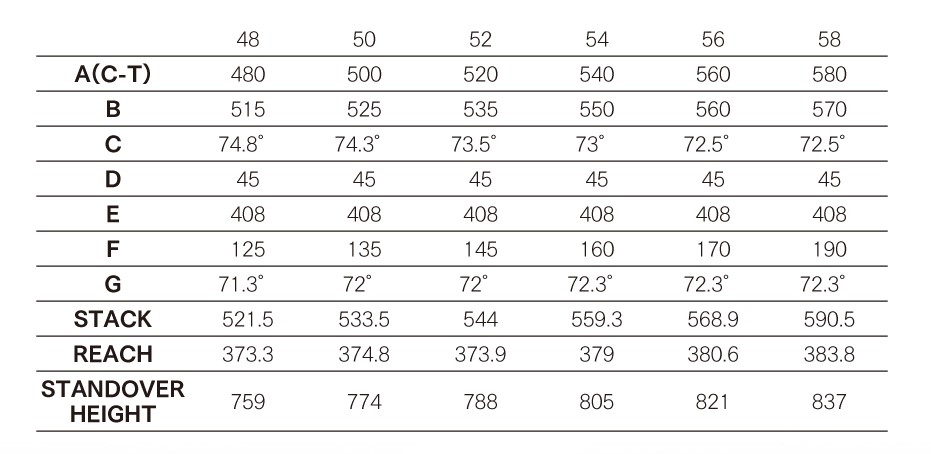 | | 48 | 50 | 52 | 54 | 56 | 58 |
|---|---|---|---|---|---|---|
| A(C-T) | 480 | 500 | 520 | 540 | 560 | 580 |
| B | 515 | 525 | 535 | 550 | 560 | 570 |
| C | 74.8° | 74.3° | 73.5° | 73° | 72.5° | 72.5° |
| D | 45 | 45 | 45 | 45 | 45 | 45 |
| E | 408 | 408 | 408 | 408 | 408 | 408 |
| F | 125 | 135 | 145 | 160 | 170 | 190 |
| G | 71.3° | 72° | 72° | 72.3° | 72.3° | 72.3° |
| STACK | 521.5 | 533.5 | 544 | 559.3 | 568.9 | 590.5 |
| REACH | 373.3 | 374.8 | 373.9 | 379 | 380.6 | 383.8 |
| STANDOVER HEIGHT | 759 | 774 | 788 | 805 | 821 | 837 |